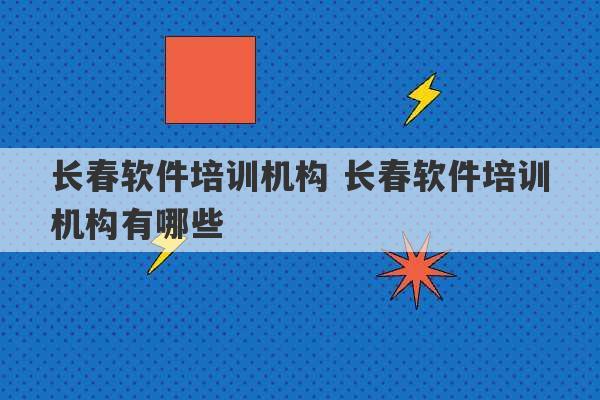 长春软件培训机构 长春软件培训机构有哪些